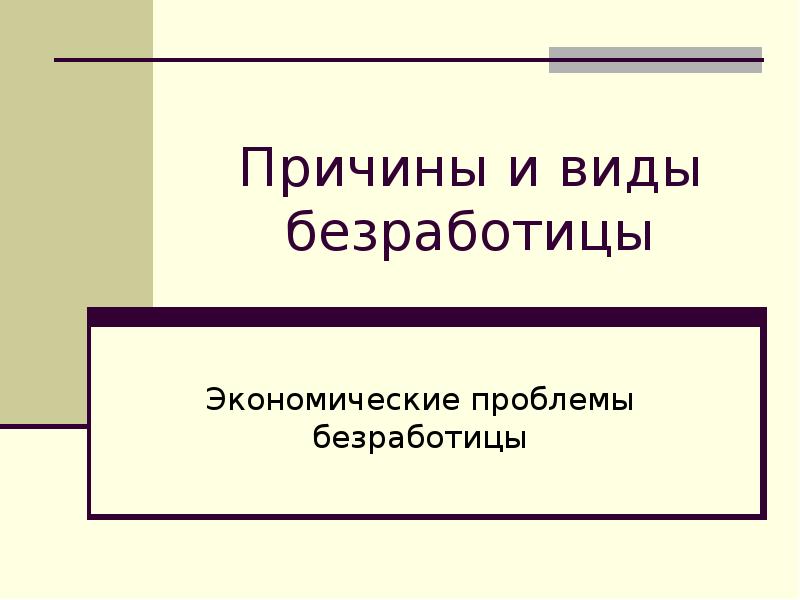 Причины и виды безработицы

Экономические проблемы безработицы